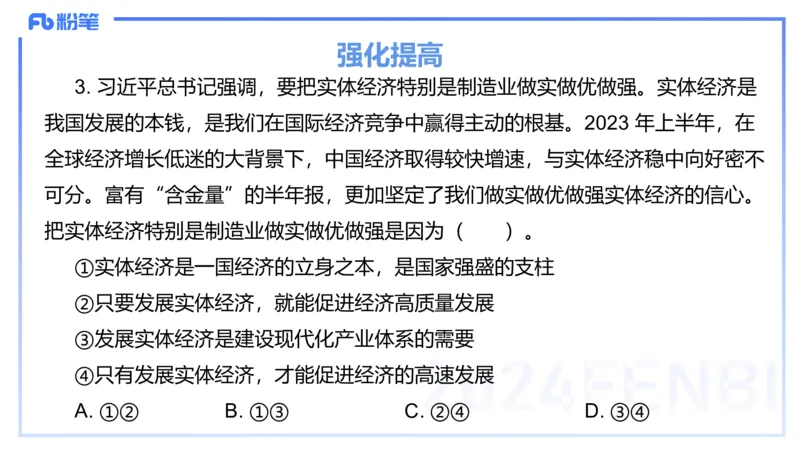 Fb 粉笔

强化提高

3. 习近平总书记强调，要把实体经济特别是制造业做实做优做强。实体经济是我国发展的本钱，是我们在国际经济竞争中赢得主动的根基。2023 年上半年，在全球经济增长低迷的大背景下，中国经济取得较快增速，与实体经济稳中向好密不可分。富有“含金量”的半年报，更加坚定了我们做实做优做强实体经济的信心。把实体经济特别是制造业做实做优做强是因为（　　）。

①实体经济是一国经济的立身之本，是国家强盛的支柱

②只要发展实体经济，就能促进经济高质量发展

③发展实体经济是建设现代化产业体系的需要

④只有发展实体经济，才能促进经济的高速发展

A. ①②　　B. ①③　　C. ②④　　D. ③④

2024FENBI